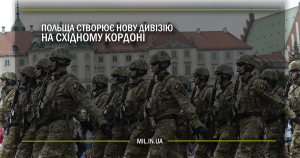 ПОЛЬЩА СТВОРЮЄ НОВУ ДИВІЗІЮ НА СХІДНОМУ КОРДОНІ

MIL.IN.UA